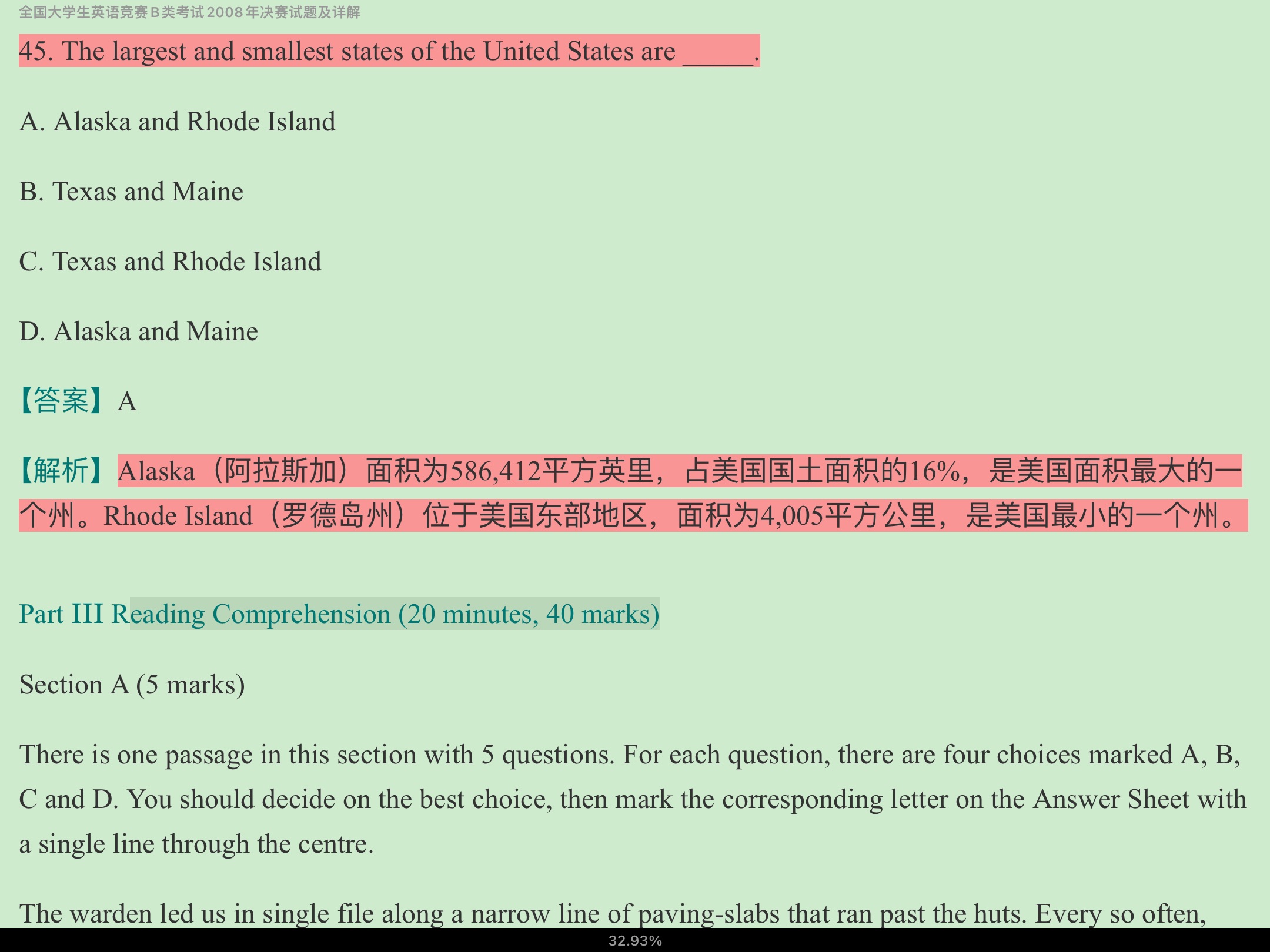 全国大学生英语竞赛B类考试2008年决赛试题及详解

45. The largest and smallest states of the United States are _____.

A. Alaska and Rhode Island

B. Texas and Maine

C. Texas and Rhode Island

D. Alaska and Maine

【答案】A

【解析】Alaska（阿拉斯加）面积为586,412平方英里，占美国国土面积的16%，是美国面积最大的一个州。Rhode Island（罗德岛州）位于美国东部地区，面积为4,005平方公里，是美国最小的一个州。

Part III Reading Comprehension (20 minutes, 40 marks)

Section A (5 marks)

There is one passage in this section with 5 questions. For each question, there are four choices marked A, B, C and D. You should decide on the best choice, then mark the corresponding letter on the Answer Sheet with a single line through the centre.

The warden led us in single file along a narrow line of paving-slabs that ran past the huts. Every so often,

32.93%